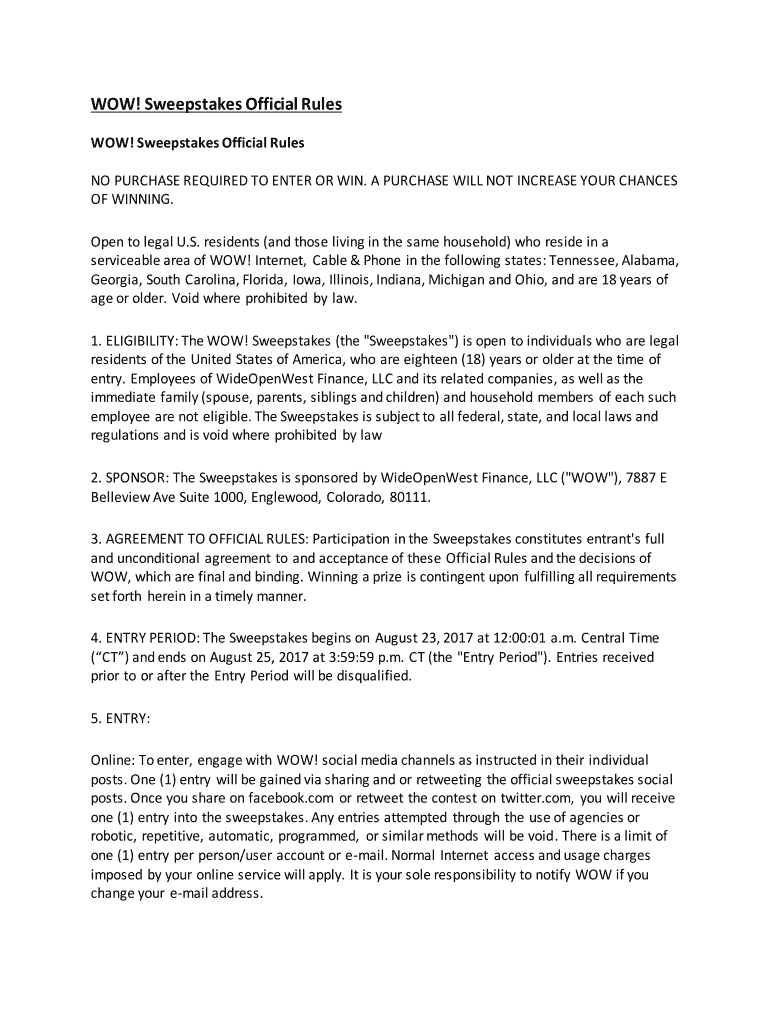 WOW! Sweepstakes Official Rules

WOW! Sweepstakes Official Rules

NO PURCHASE REQUIRED TO ENTER OR WIN. A PURCHASE WILL NOT INCREASE YOUR CHANCES OF WINNING.

Open to legal U.S. residents (and those living in the same household) who reside in a serviceable area of WOW! Internet, Cable & Phone in the following states: Tennessee, Alabama, Georgia, South Carolina, Florida, Iowa, Illinois, Indiana, Michigan and Ohio, and are 18 years of age or older. Void where prohibited by law.

1. ELIGIBILITY: The WOW! Sweepstakes (the "Sweepstakes") is open to individuals who are legal residents of the United States of America, who are eighteen (18) years or older at the time of entry. Employees of WideOpenWest Finance, LLC and its related companies, as well as the immediate family (spouse, parents, siblings and children) and household members of each such employee are not eligible. The Sweepstakes is subject to all federal, state, and local laws and regulations and is void where prohibited by law

2. SPONSOR: The Sweepstakes is sponsored by WideOpenWest Finance, LLC ("WOW"), 7887 E Belleview Ave Suite 1000, Englewood, Colorado, 80111.

3. AGREEMENT TO OFFICIAL RULES: Participation in the Sweepstakes constitutes entrant's full and unconditional agreement to and acceptance of these Official Rules and the decisions of WOW, which are final and binding. Winning a prize is contingent upon fulfilling all requirements set forth herein in a timely manner.

4. ENTRY PERIOD: The Sweepstakes begins on August 23, 2017 at 12:00:01 a.m. Central Time (“CT”) and ends on August 25, 2017 at 3:59:59 p.m. CT (the "Entry Period"). Entries received prior to or after the Entry Period will be disqualified.

5. ENTRY:

Online: To enter, engage with WOW! social media channels as instructed in their individual posts. One (1) entry will be gained via sharing and or retweeting the official sweepstakes social posts. Once you share on facebook.com or retweet the contest on twitter.com, you will receive one (1) entry into the sweepstakes. Any entries attempted through the use of agencies or robotic, repetitive, automatic, programmed, or similar methods will be void. There is a limit of one (1) entry per person/user account or e-mail. Normal Internet access and usage charges imposed by your online service will apply. It is your sole responsibility to notify WOW if you change your e-mail address.